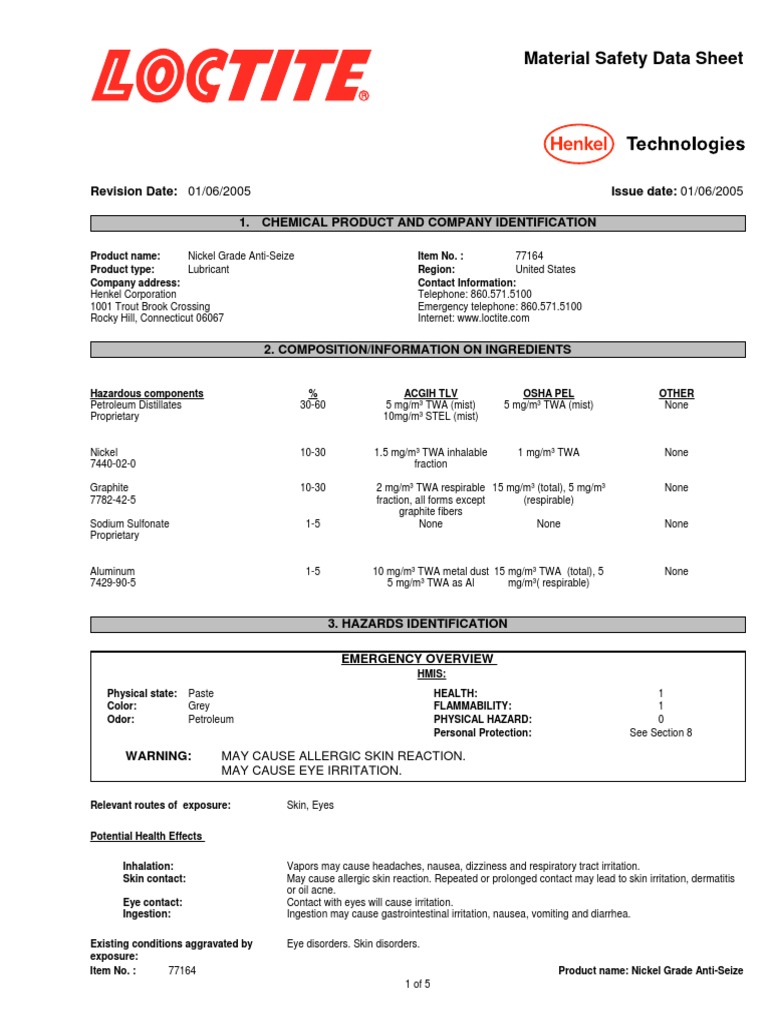 LOCTITE®

Material Safety Data Sheet

Henkel Technologies

Revision Date: 01/06/2005

Issue date: 01/06/2005

1. CHEMICAL PRODUCT AND COMPANY IDENTIFICATION

Product name: Nickel Grade Anti-Seize
Product type: Lubricant
Company address:
Henkel Corporation
1001 Trout Brook Crossing
Rocky Hill, Connecticut 06067

Item No. : 77164
Region: United States
Contact Information:
Telephone: 860.571.5100
Emergency telephone: 860.571.5100
Internet: www.loctite.com

2. COMPOSITION/INFORMATION ON INGREDIENTS

| Hazardous components | % | ACGIH TLV | OSHA PEL | OTHER |
|---|---|---|---|---|
| Petroleum Distillates Proprietary | 30-60 | 5 mg/m³ TWA (mist) 10mg/m³ STEL (mist) | 5 mg/m³ TWA (mist) | None |
| Nickel 7440-02-0 | 10-30 | 1.5 mg/m³ TWA inhalable fraction | 1 mg/m³ TWA | None |
| Graphite 7782-42-5 | 10-30 | 2 mg/m³ TWA respirable fraction, all forms except graphite fibers | 15 mg/m³ (total), 5 mg/m³ (respirable) | None |
| Sodium Sulfonate Proprietary | 1-5 | None | None | None |
| Aluminum 7429-90-5 | 1-5 | 10 mg/m³ TWA metal dust 5 mg/m³ TWA as Al | 15 mg/m³ TWA (total), 5 mg/m³( respirable) | None |

3. HAZARDS IDENTIFICATION

EMERGENCY OVERVIEW
HMIS:

Physical state: Paste
Color: Grey
Odor: Petroleum

HEALTH: 1
FLAMMABILITY: 1
PHYSICAL HAZARD: 0
Personal Protection: See Section 8

WARNING: MAY CAUSE ALLERGIC SKIN REACTION.
MAY CAUSE EYE IRRITATION.

Relevant routes of exposure: Skin, Eyes

Potential Health Effects

Inhalation: Vapors may cause headaches, nausea, dizziness and respiratory tract irritation.
Skin contact: May cause allergic skin reaction. Repeated or prolonged contact may lead to skin irritation, dermatitis or oil acne.
Eye contact: Contact with eyes will cause irritation.
Ingestion: Ingestion may cause gastrointestinal irritation, nausea, vomiting and diarrhea.

Existing conditions aggravated by exposure: Eye disorders. Skin disorders.

Item No. : 77164
Product name: Nickel Grade Anti-Seize
1 of 5